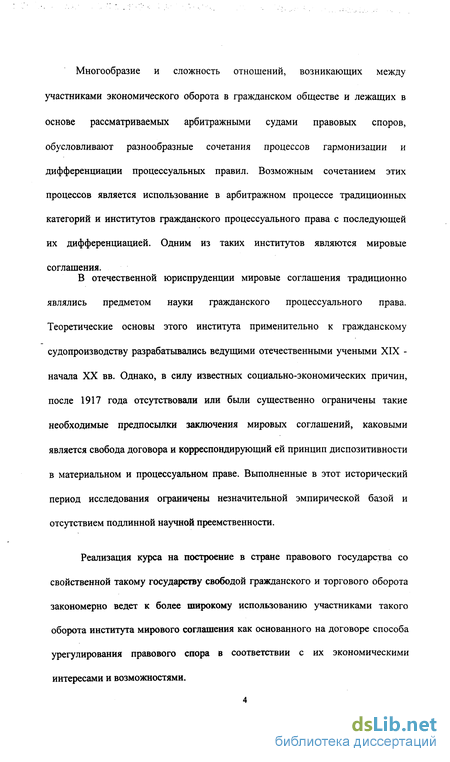 Многообразие и сложность отношений, возникающих между участниками экономического оборота в гражданском обществе и лежащих в основе рассматриваемых арбитражными судами правовых споров, обусловливают разнообразные сочетания процессов гармонизации и дифференциации процессуальных правил. Возможным сочетанием этих процессов является использование в арбитражном процессе традиционных категорий и институтов гражданского процессуального права с последующей их дифференциацией. Одним из таких институтов являются мировые соглашения.

В отечественной юриспруденции мировые соглашения традиционно являлись предметом науки гражданского процессуального права. Теоретические основы этого института применительно к гражданскому судопроизводству разрабатывались ведущими отечественными учеными XIX - начала XX вв. Однако, в силу известных социально-экономических причин, после 1917 года отсутствовали или были существенно ограничены такие необходимые предпосылки заключения мировых соглашений, каковыми является свобода договора и корреспондирующий ей принцип диспозитивности в материальном и процессуальном праве. Выполненные в этот исторический период исследования ограничены незначительной эмпирической базой и отсутствием подлинной научной преемственности.

Реализация курса на построение в стране правового государства со свойственной такому государству свободой гражданского и торгового оборота закономерно ведет к более широкому использованию участниками такого оборота института мирового соглашения как основанного на договоре способа урегулирования правового спора в соответствии с их экономическими интересами и возможностями.

4

dsLib.net
библиотека диссертаций